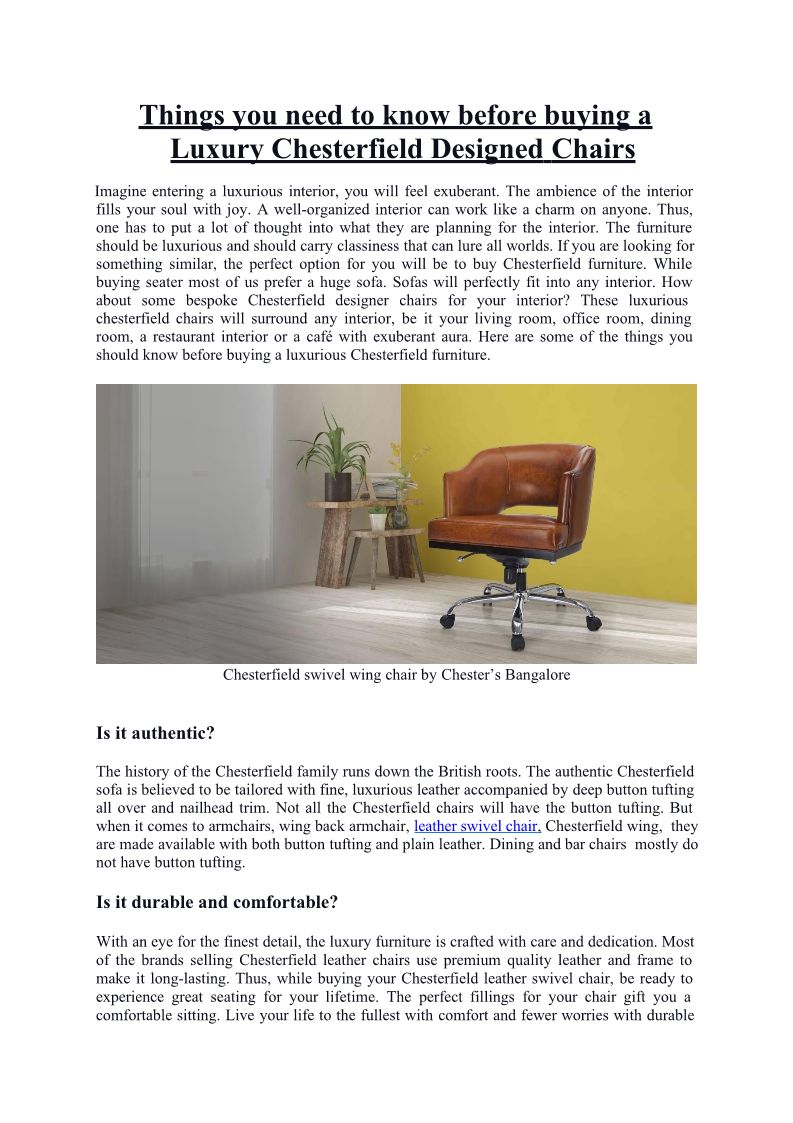 Things you need to know before buying a Luxury Chesterfield Designed Chairs

Imagine entering a luxurious interior, you will feel exuberant. The ambience of the interior fills your soul with joy. A well-organized interior can work like a charm on anyone. Thus, one has to put a lot of thought into what they are planning for the interior. The furniture should be luxurious and should carry classiness that can lure all worlds. If you are looking for something similar, the perfect option for you will be to buy Chesterfield furniture. While buying seater most of us prefer a huge sofa. Sofas will perfectly fit into any interior. How about some bespoke Chesterfield designer chairs for your interior? These luxurious chesterfield chairs will surround any interior, be it your living room, office room, dining room, a restaurant interior or a café with exuberant aura. Here are some of the things you should know before buying a luxurious Chesterfield furniture.

Chesterfield swivel wing chair by Chester's Bangalore

Is it authentic?

The history of the Chesterfield family runs down the British roots. The authentic Chesterfield sofa is believed to be tailored with fine, luxurious leather accompanied by deep button tufting all over and nailhead trim. Not all the Chesterfield chairs will have the button tufting. But when it comes to armchairs, wing back armchair, leather swivel chair, Chesterfield wing, they are made available with both button tufting and plain leather. Dining and bar chairs mostly do not have button tufting.

Is it durable and comfortable?

With an eye for the finest detail, the luxury furniture is crafted with care and dedication. Most of the brands selling Chesterfield leather chairs use premium quality leather and frame to make it long-lasting. Thus, while buying your Chesterfield leather swivel chair, be ready to experience great seating for your lifetime. The perfect fillings for your chair gift you a comfortable sitting. Live your life to the fullest with comfort and fewer worries with durable